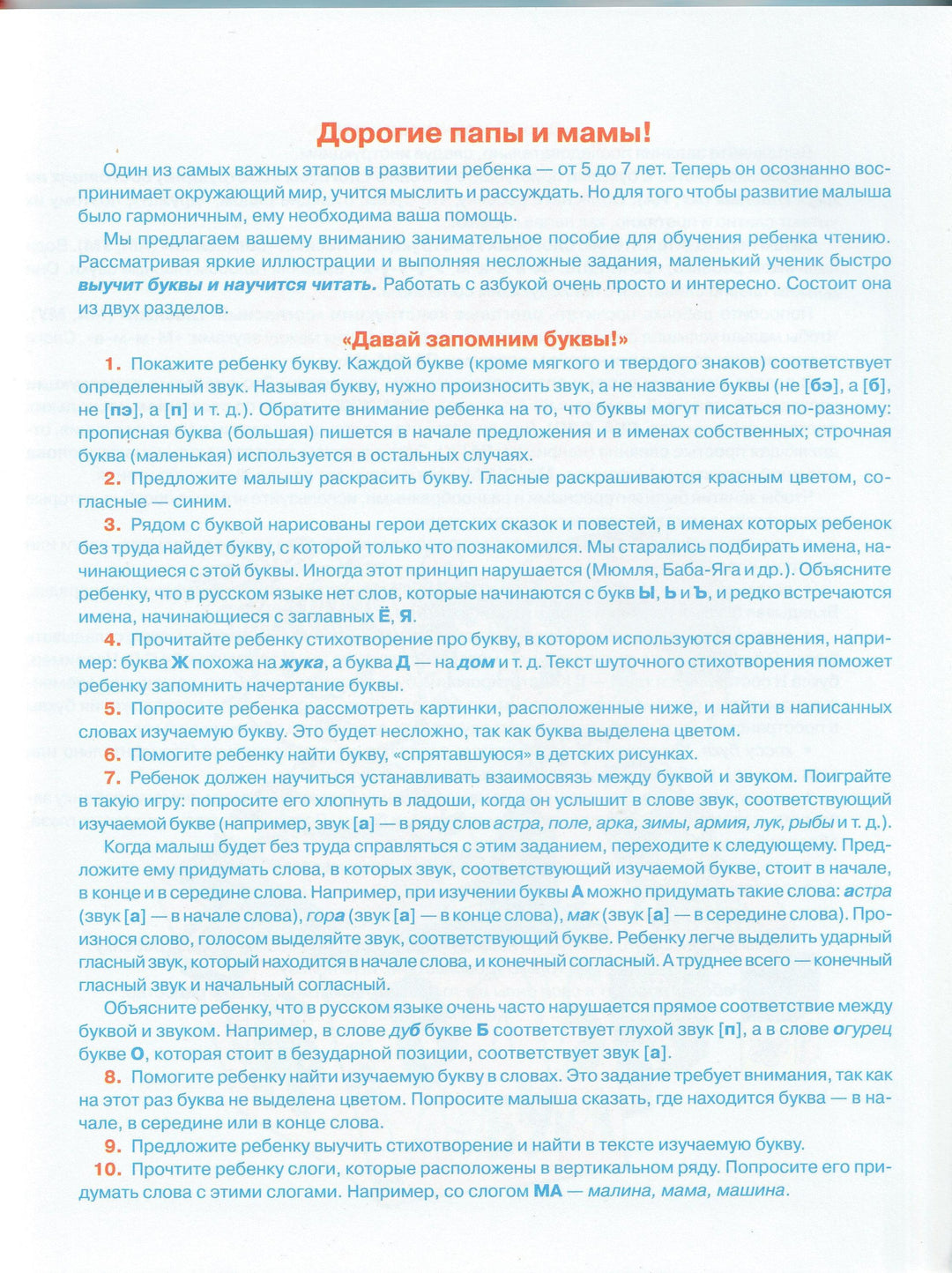 Дорогие папы и мамы!

Один из самых важных этапов в развитии ребенка — от 5 до 7 лет. Теперь он осознанно воспринимает окружающий мир, учится мыслить и рассуждать. Но для того чтобы развитие малыша было гармоничным, ему необходима ваша помощь.

Мы предлагаем вашему вниманию занимательное пособие для обучения ребенка чтению. Рассматривая яркие иллюстрации и выполняя несложные задания, маленький ученик быстро выучит буквы и научится читать. Работать с азбукой очень просто и интересно. Состоит она из двух разделов.

«Давай запомним буквы!»

1. Покажите ребенку букву. Каждой букве (кроме мягкого и твердого знаков) соответствует определенный звук. Называя букву, нужно произносить звук, а не название буквы (не [бэ], а [б], не [пэ], а [п] и т. д.). Обратите внимание ребенка на то, что буквы могут писаться по-разному: прописная буква (большая) пишется в начале предложения и в именах собственных; строчная буква (маленькая) используется в остальных случаях.

2. Предложите малышу раскрасить букву. Гласные раскрашиваются красным цветом, согласные — синим.

3. Рядом с буквой нарисованы герои детских сказок и повестей, в именах которых ребенок без труда найдет букву, с которой только что познакомился. Мы старались подбирать имена, начинающиеся с этой буквы. Иногда этот принцип нарушается (Мюмля, Баба-Яга и др.). Объясните ребенку, что в русском языке нет слов, которые начинаются с букв Ы, Ь и Ъ, и редко встречаются имена, начинающиеся с заглавных Ё, Я.

4. Прочитайте ребенку стихотворение про букву, в котором используются сравнения, например: буква Ж похожа на жука, а буква Д — на дом и т. д. Текст шуточного стихотворения поможет ребенку запомнить начертание буквы.

5. Попросите ребенка рассмотреть картинки, расположенные ниже, и найти в написанных словах изучаемую букву. Это будет несложно, так как буква выделена цветом.

6. Помогите ребенку найти букву, «спрятавшуюся» в детских рисунках.

7. Ребенок должен научиться устанавливать взаимосвязь между буквой и звуком. Поиграйте в такую игру: попросите его хлопнуть в ладоши, когда он услышит в слове звук, соответствующий изучаемой букве (например, звук [а] — в ряду слов астра, поле, арка, зимы, армия, лук, рыбы и т. д.).

Когда малыш будет без труда справляться с этим заданием, переходите к следующему. Предложите ему придумать слова, в которых звук, соответствующий изучаемой букве, стоит в начале, в конце и в середине слова. Например, при изучении буквы А можно придумать такие слова: астра (звук [а] — в начале слова), гора (звук [а] — в конце слова), мак (звук [а] — в середине слова). Произнося слово, голосом выделяйте звук, соответствующий букве. Ребенку легче выделить ударный гласный звук, который находится в начале слова, и конечный согласный. А труднее всего — конечный гласный звук и начальный согласный.

Объясните ребенку, что в русском языке очень часто нарушается прямое соответствие между буквой и звуком. Например, в слове дуб букве Б соответствует глухой звук [п], а в слове огурец букве О, которая стоит в безударной позиции, соответствует звук [а].

8. Помогите ребенку найти изучаемую букву в словах. Это задание требует внимания, так как на этот раз буква не выделена цветом. Попросите малыша сказать, где находится буква — в начале, в середине или в конце слова.

9. Предложите ребенку выучить стихотворение и найти в тексте изучаемую букву.

10. Прочтите ребенку слоги, которые расположены в вертикальном ряду. Попросите его придумать слова с этими слогами. Например, со слогом МА — малина, мама, машина.